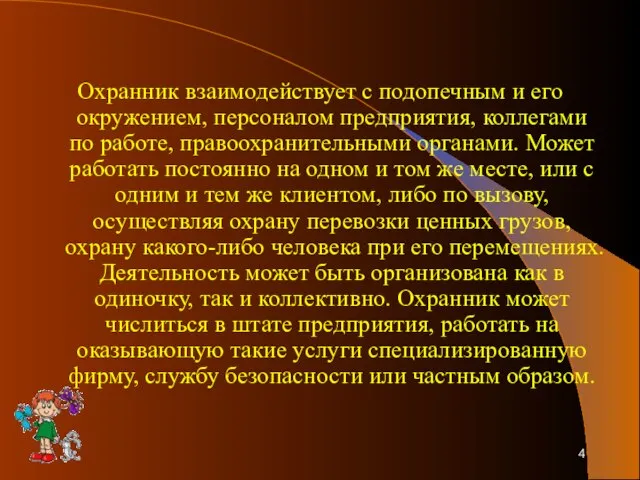 Охранник взаимодействует с подопечным и его окружением, персоналом предприятия, коллегами по работе, правоохранительными органами. Может работать постоянно на одном и том же месте, или с одним и тем же клиентом, либо по вызову, осуществляя охрану перевозки ценных грузов, охрану какого-либо человека при его перемещениях. Деятельность может быть организована как в одиночку, так и коллективно. Охранник может числиться в штате предприятия, работать на оказывающую такие услуги специализированную фирму, службу безопасности или частным образом.

4